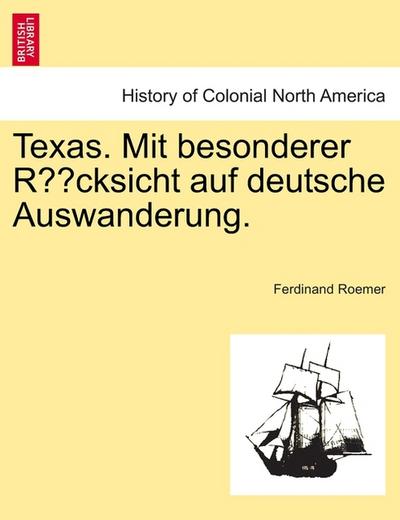 BRITISH LIBRARY

History of Colonial North America

Texas. Mit besonderer R??cksicht auf deutsche Auswanderung.

Ferdinand Roemer